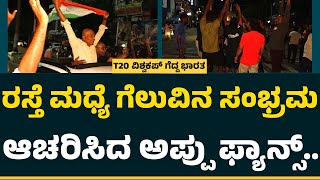 T20 ವಿಶ್ವಕಪ್ ಗೆದ್ದ ಭಾರತ

ರಸ್ತೆ ಮಧ್ಯೆ ಗೆಲುವಿನ ಸಂಭ್ರಮ

ಆಚರಿಸಿದ ಅಪ್ಪು ಫ್ಯಾನ್ಸ್..